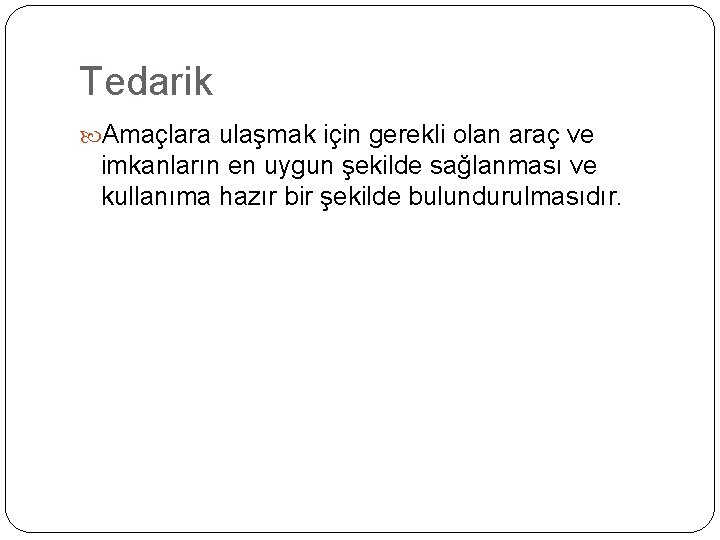 Tedarik

Amaçlara ulaşmak için gerekli olan araç ve imkanların en uygun şekilde sağlanması ve kullanıma hazır bir şekilde bulundurulmasıdır.